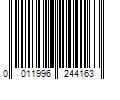 0 011996 244163